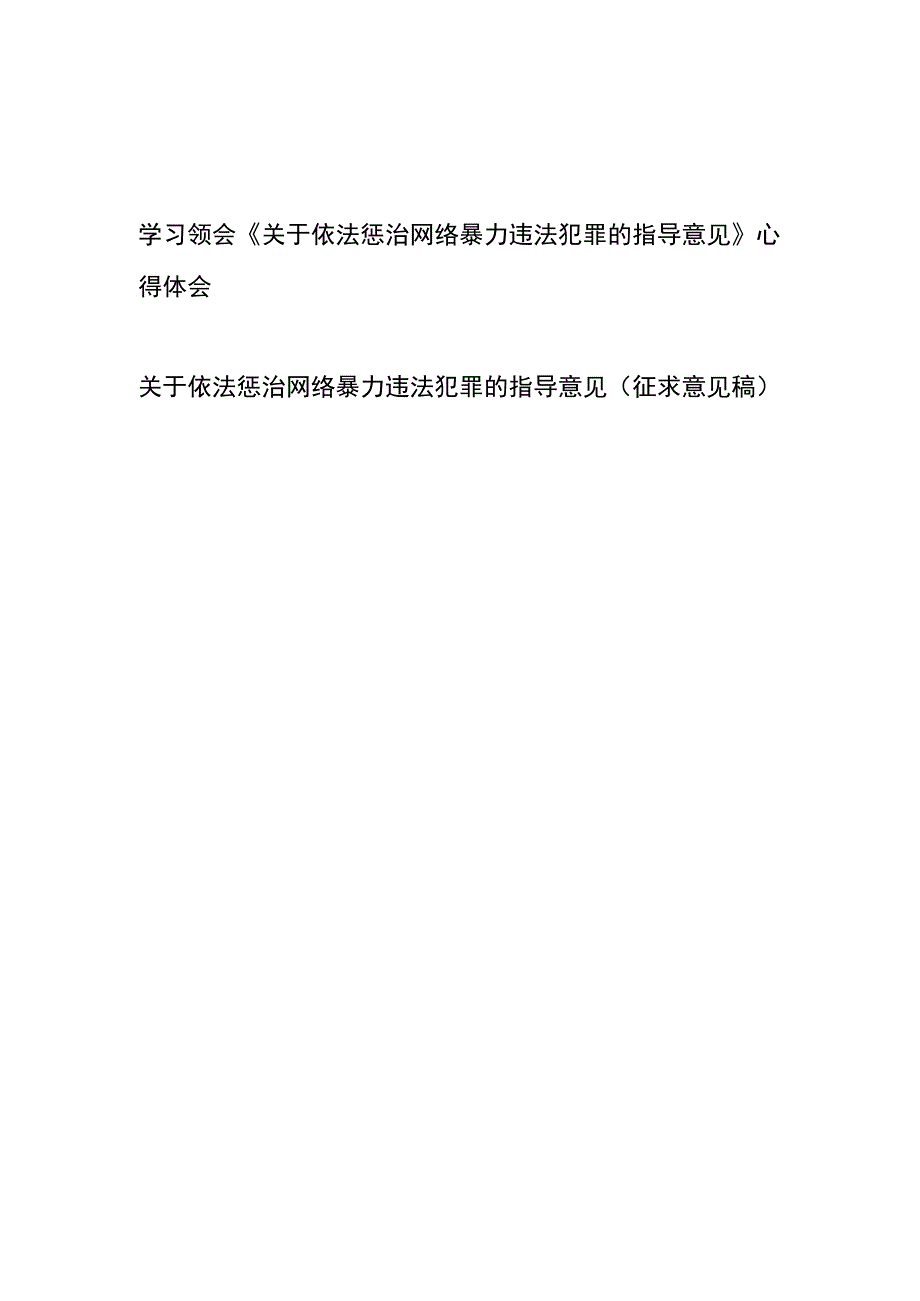 学习领会《关于依法惩治网络暴力违法犯罪的指导意见》心得体会

关于依法惩治网络暴力违法犯罪的指导意见（征求意见稿）